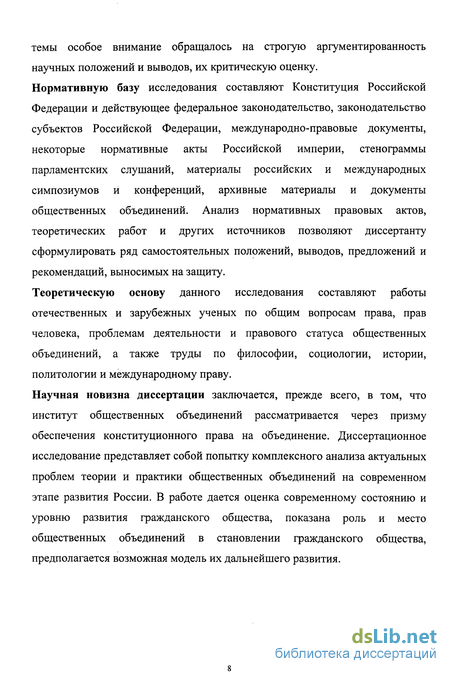 темы особое внимание обращалось на строгую аргументированность научных положений и выводов, их критическую оценку.

Нормативную базу исследования составляют Конституция Российской Федерации и действующее федеральное законодательство, законодательство субъектов Российской Федерации, международно-правовые документы, некоторые нормативные акты Российской империи, стенограммы парламентских слушаний, материалы российских и международных симпозиумов и конференций, архивные материалы и документы общественных объединений. Анализ нормативных правовых актов, теоретических работ и других источников позволяют диссертанту сформулировать ряд самостоятельных положений, выводов, предложений и рекомендаций, выносимых на защиту.

Теоретическую основу данного исследования составляют работы отечественных и зарубежных ученых по общим вопросам права, прав человека, проблемам деятельности и правового статуса общественных объединений, а также труды по философии, социологии, истории, политологии и международному праву.

Научная новизна диссертации заключается, прежде всего, в том, что институт общественных объединений рассматривается через призму обеспечения конституционного права на объединение. Диссертационное исследование представляет собой попытку комплексного анализа актуальных проблем теории и практики общественных объединений на современном этапе развития России. В работе дается оценка современному состоянию и уровню развития гражданского общества, показана роль и место общественных объединений в становлении гражданского общества, предполагается возможная модель их дальнейшего развития.

dsLib.net
библиотека диссертаций

8